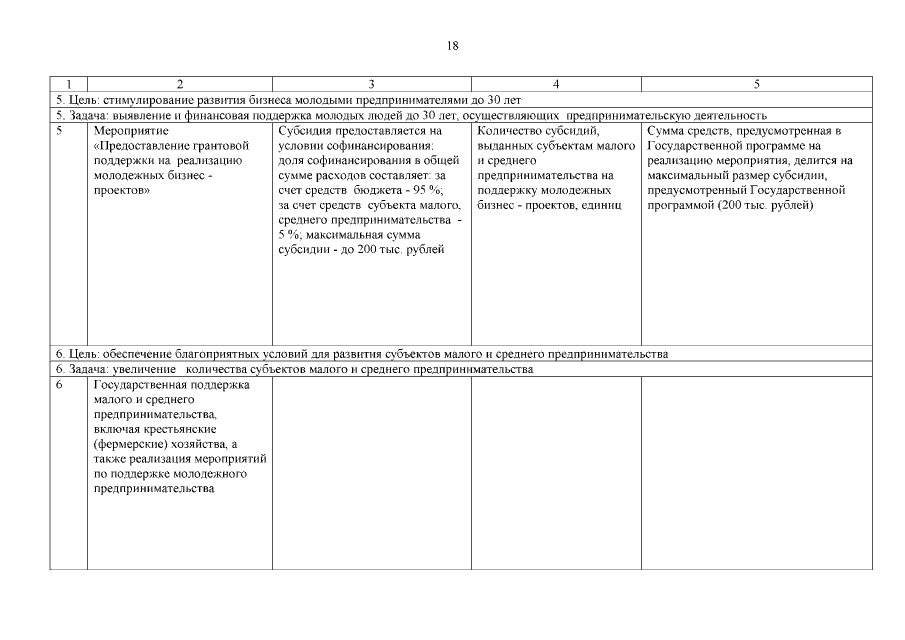 18

| 1 | 2 | 3 | 4 | 5 |
|---|---|---|---|---|
| 5. Цель: стимулирование развития бизнеса молодыми предпринимателями до 30 лет | | | | |
| 5. Задача: выявление и финансовая поддержка молодых людей до 30 лет, осуществляющих предпринимательскую деятельность | | | | |
| 5 | Мероприятие «Предоставление грантовой поддержки на реализацию молодежных бизнес - проектов» | Субсидия предоставляется на условии софинансирования: доля софинансирования в общей сумме расходов составляет: за счет средств бюджета - 95 %; за счет средств субъекта малого, среднего предпринимательства - 5 %; максимальная сумма субсидии - до 200 тыс. рублей | Количество субсидий, выданных субъектам малого и среднего предпринимательства на поддержку молодежных бизнес - проектов, единиц | Сумма средств, предусмотренная в Государственной программе на реализацию мероприятия, делится на максимальный размер субсидии, предусмотренный Государственной программой (200 тыс. рублей) |
| 6. Цель: обеспечение благоприятных условий для развития субъектов малого и среднего предпринимательства | | | | |
| 6. Задача: увеличение количества субъектов малого и среднего предпринимательства | | | | |
| 6 | Государственная поддержка малого и среднего предпринимательства, включая крестьянские (фермерские) хозяйства, а также реализация мероприятий по поддержке молодежного предпринимательства | | | |